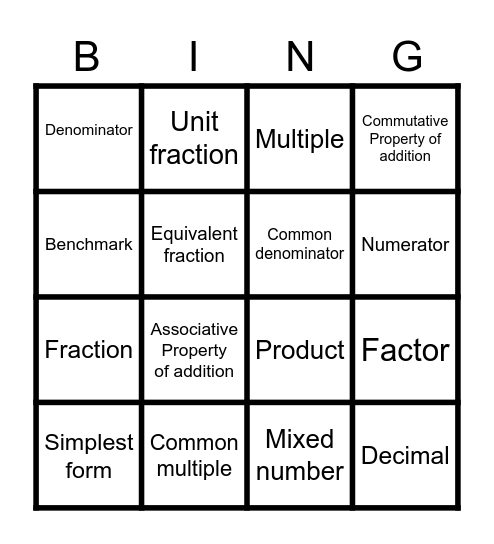 | B | I | N | G |
|---|---|---|---|
| Denominator | Unit fraction | Multiple | Commutative Property of addition |
| Benchmark | Equivalent fraction | Common denominator | Numerator |
| Fraction | Associative Property of addition | Product | Factor |
| Simplest form | Common multiple | Mixed number | Decimal |